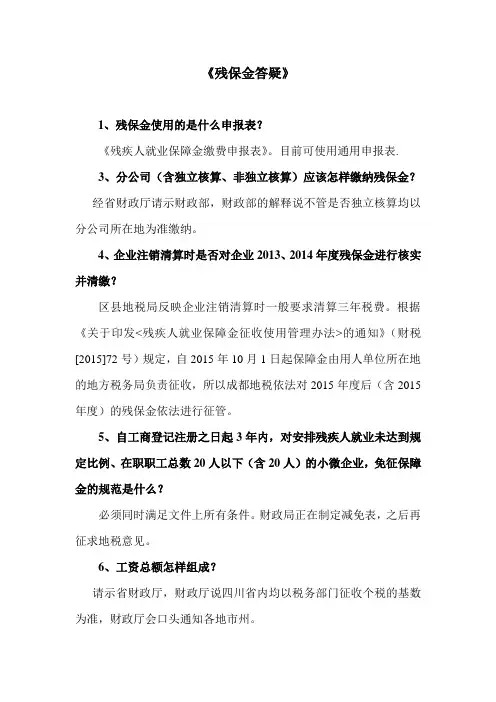 《残保金答疑》

1、残保金使用的是什么申报表？

《残疾人就业保障金缴费申报表》。目前可使用通用申报表.

3、分公司（含独立核算、非独立核算）应该怎样缴纳残保金？

经省财政厅请示财政部，财政部的解释说不管是否独立核算均以分公司所在地为准缴纳。

4、企业注销清算时是否对企业 2013、2014 年度残保金进行核实并清缴？

区县地税局反映企业注销清算时一般要求清算三年税费。根据《关于印发<残疾人就业保障金征收使用管理办法>的通知》（财税[2015]72 号）规定，自 2015 年 10 月 1 日起保障金由用人单位所在地的地方税务局负责征收，所以成都地税依法对 2015 年度后（含 2015 年度）的残保金依法进行征管。

5、自工商登记注册之日起 3 年内，对安排残疾人就业未达到规定比例、在职职工总数 20 人以下（含 20 人）的小微企业，免征保障金的规范是什么？

必须同时满足文件上所有条件。财政局正在制定减免表，之后再征求地税意见。

6、工资总额怎样组成？

请示省财政厅，财政厅说四川省内均以税务部门征收个税的基数为准，财政厅会口头通知各地市州。